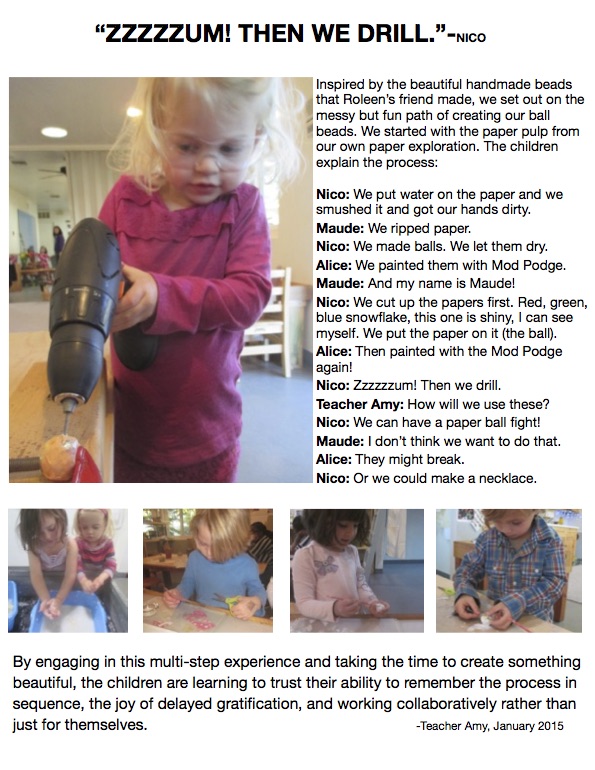 "ZZZZZUM! THEN WE DRILL."-NICO

Inspired by the beautiful handmade beads that Roleen's friend made, we set out on the messy but fun path of creating our ball beads. We started with the paper pulp from our own paper exploration. The children explain the process:

Nico: We put water on the paper and we smushed it and got our hands dirty.
Maude: We ripped paper.
Nico: We made balls. We let them dry.
Alice: We painted them with Mod Podge.
Maude: And my name is Maude!
Nico: We cut up the papers first. Red, green, blue snowflake, this one is shiny, I can see myself. We put the paper on it (the ball).
Alice: Then painted with the Mod Podge again!
Nico: Zzzzzzum! Then we drill.
Teacher Amy: How will we use these?
Nico: We can have a paper ball fight!
Maude: I don't think we want to do that.
Alice: They might break.
Nico: Or we could make a necklace.

By engaging in this multi-step experience and taking the time to create something beautiful, the children are learning to trust their ability to remember the process in sequence, the joy of delayed gratification, and working collaboratively rather than just for themselves.

-Teacher Amy, January 2015